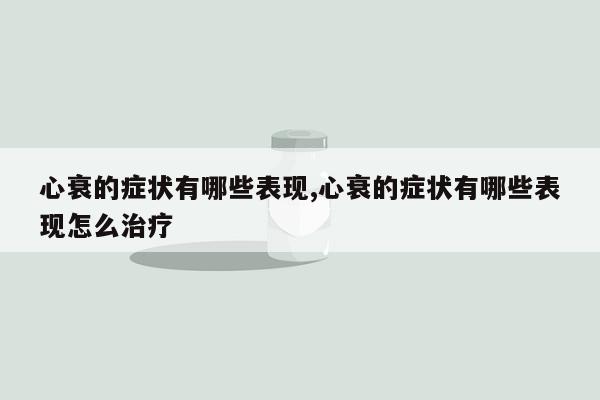 心衰的症状有哪些表现,心衰的症状有哪些表现怎么治疗